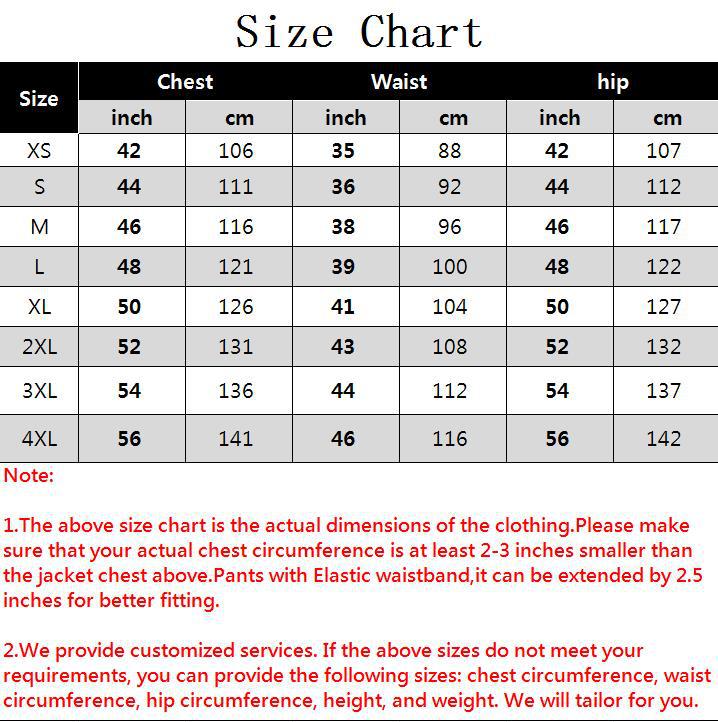 Size Chart

| Size | Chest inch | Chest cm | Waist inch | Waist cm | hip inch | hip cm |
|---|---|---|---|---|---|---|
| XS | 42 | 106 | 35 | 88 | 42 | 107 |
| S | 44 | 111 | 36 | 92 | 44 | 112 |
| M | 46 | 116 | 38 | 96 | 46 | 117 |
| L | 48 | 121 | 39 | 100 | 48 | 122 |
| XL | 50 | 126 | 41 | 104 | 50 | 127 |
| 2XL | 52 | 131 | 43 | 108 | 52 | 132 |
| 3XL | 54 | 136 | 44 | 112 | 54 | 137 |
| 4XL | 56 | 141 | 46 | 116 | 56 | 142 |

Note:

1.The above size chart is the actual dimensions of the clothing.Please make sure that your actual chest circumference is at least 2-3 inches smaller than the jacket chest above.Pants with Elastic waistband,it can be extended by 2.5 inches for better fitting.

2.We provide customized services. If the above sizes do not meet your requirements, you can provide the following sizes: chest circumference, waist circumference, hip circumference, height, and weight. We will tailor for you.